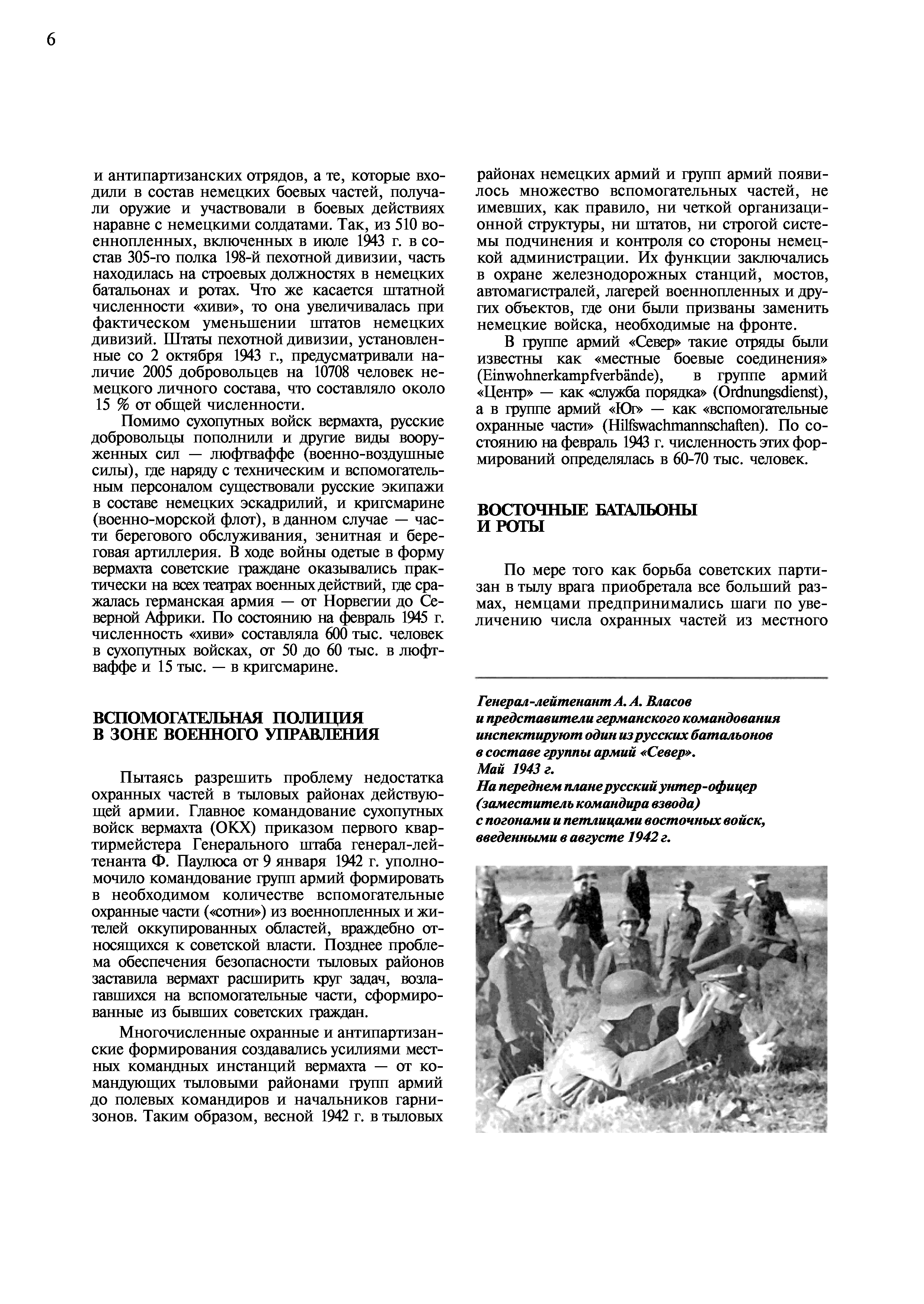 6

и антипартизанских отрядов, а те, которые входили в состав немецких боевых частей, получали оружие и участвовали в боевых действиях наравне с немецкими солдатами. Так, из 510 военнопленных, включенных в июле 1943 г. в состав 305-го полка 198-й пехотной дивизии, часть находилась на строевых должностях в немецких батальонах и ротах. Что же касается штатной численности «хиви», то она увеличивалась при фактическом уменьшении штатов немецких дивизий. Штаты пехотной дивизии, установленные со 2 октября 1943 г., предусматривали наличие 2005 добровольцев на 10708 человек немецкого личного состава, что составляло около 15 % от общей численности.

Помимо сухопутных войск вермахта, русские добровольцы пополнили и другие виды вооруженных сил — люфтваффе (военно-воздушные силы), где наряду с техническим и вспомогательным персоналом существовали русские экипажи в составе немецких эскадрилий, и кригсмарине (военно-морской флот), в данном случае — части берегового обслуживания, зенитная и береговая артиллерия. В ходе войны одетые в форму вермахта советские граждане оказывались практически на всех театрах военных действий, где сражалась германская армия — от Норвегии до Северной Африки. По состоянию на февраль 1945 г. численность «хиви» составляла 600 тыс. человек в сухопутных войсках, от 50 до 60 тыс. в люфтваффе и 15 тыс. — в кригсмарине.

ВСПОМОГАТЕЛЬНАЯ ПОЛИЦИЯ В ЗОНЕ ВОЕННОГО УПРАВЛЕНИЯ

Пытаясь разрешить проблему недостатка охранных частей в тыловых районах действующей армии. Главное командование сухопутных войск вермахта (ОКХ) приказом первого квартирмейстера Генерального штаба генерал-лейтенанта Ф. Паулюса от 9 января 1942 г. уполномочило командование групп армий формировать в необходимом количестве вспомогательные охранные части («сотни») из военнопленных и жителей оккупированных областей, враждебно относящихся к советской власти. Позднее проблема обеспечения безопасности тыловых районов заставила вермахт расширить круг задач, возлагавшихся на вспомогательные части, сформированные из бывших советских граждан.

Многочисленные охранные и антипартизанские формирования создавались усилиями местных командных инстанций вермахта — от командующих тыловыми районами групп армий до полевых командиров и начальников гарнизонов. Таким образом, весной 1942 г. в тыловых районах немецких армий и групп армий появилось множество вспомогательных частей, не имевших, как правило, ни четкой организационной структуры, ни штатов, ни строгой системы подчинения и контроля со стороны немецкой администрации. Их функции заключались в охране железнодорожных станций, мостов, автомагистралей, лагерей военнопленных и других объектов, где они были призваны заменить немецкие войска, необходимые на фронте.

В группе армий «Север» такие отряды были известны как «местные боевые соединения» (Einwohnerkampfverbände), в группе армий «Центр» — как «служба порядка» (Ordnungsdienst), а в группе армий «Юг» — как «вспомогательные охранные части» (Hilfswachmannschaften). По состоянию на февраль 1943 г. численность этих формирований определялась в 60-70 тыс. человек.

ВОСТОЧНЫЕ БАТАЛЬОНЫ И РОТЫ

По мере того как борьба советских партизан в тылу врага приобретала все больший размах, немцами предпринимались шаги по увеличению числа охранных частей из местного

Генерал-лейтенант А. А. Власов и представители германского командования инспектируют один из русских батальонов в составе группы армий «Север». Май 1943 г. На переднем плане русский унтер-офицер (заместитель командира взвода) с погонами и петлицами восточных войск, введенными в августе 1942 г.